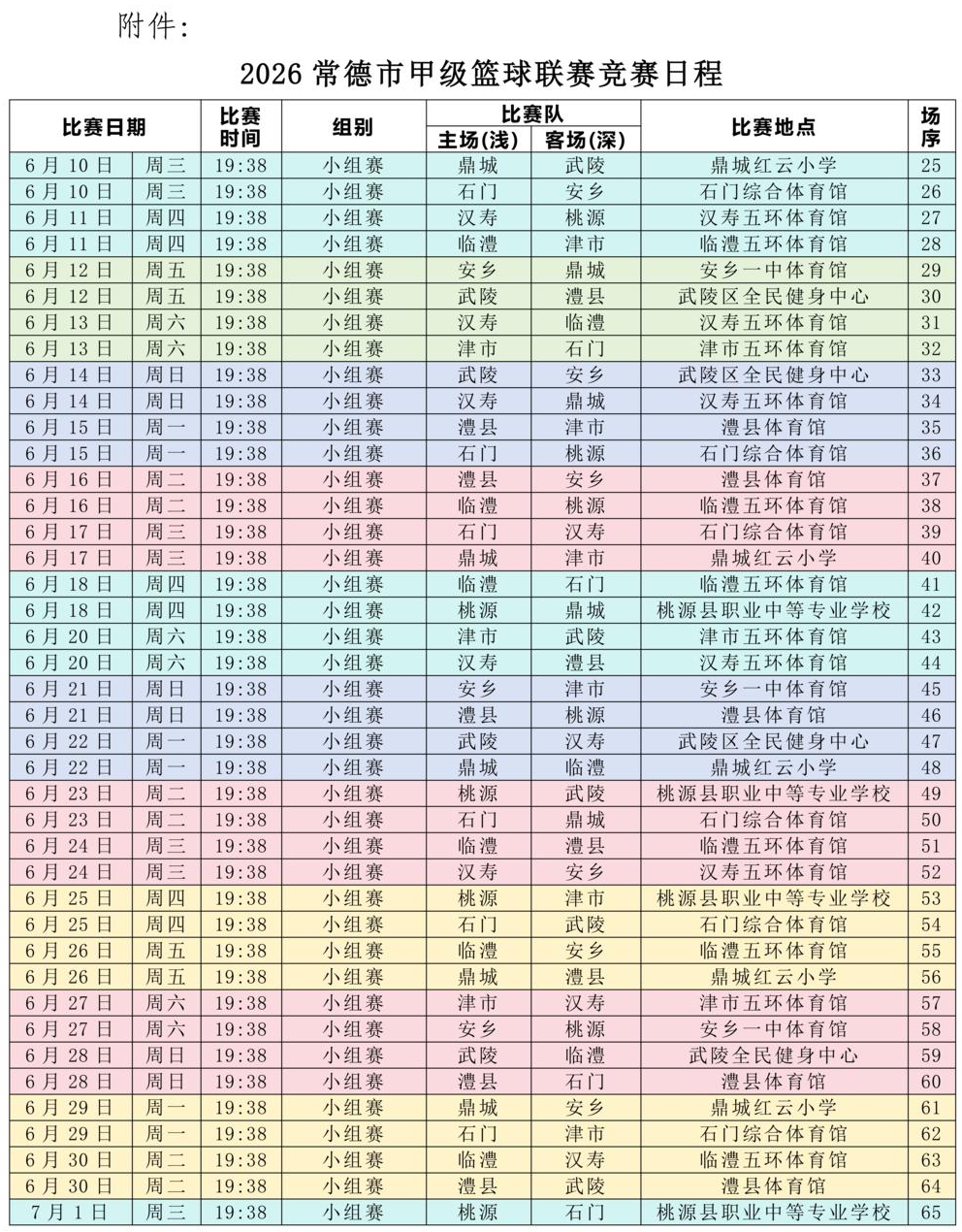 附件:

2026常德市甲级篮球联赛竞赛日程

| 比赛日期 |  | 比赛时间 | 组别 | 比赛队 |  | 比赛地点 | 场序 |
|---|---|---|---|---|---|---|---|
|  |  |  |  | 主场(浅) | 客场(深) |  |  |
| 6月10日 | 周三 | 19:38 | 小组赛 | 鼎城 | 武陵 | 鼎城红云小学 | 25 |
| 6月10日 | 周三 | 19:38 | 小组赛 | 石门 | 安乡 | 石门综合体育馆 | 26 |
| 6月11日 | 周四 | 19:38 | 小组赛 | 汉寿 | 桃源 | 汉寿五环体育馆 | 27 |
| 6月11日 | 周四 | 19:38 | 小组赛 | 临澧 | 津市 | 临澧五环体育馆 | 28 |
| 6月12日 | 周五 | 19:38 | 小组赛 | 安乡 | 鼎城 | 安乡一中体育馆 | 29 |
| 6月12日 | 周五 | 19:38 | 小组赛 | 武陵 | 澧县 | 武陵区全民健身中心 | 30 |
| 6月13日 | 周六 | 19:38 | 小组赛 | 汉寿 | 临澧 | 汉寿五环体育馆 | 31 |
| 6月13日 | 周六 | 19:38 | 小组赛 | 津市 | 石门 | 津市五环体育馆 | 32 |
| 6月14日 | 周日 | 19:38 | 小组赛 | 武陵 | 安乡 | 武陵区全民健身中心 | 33 |
| 6月14日 | 周日 | 19:38 | 小组赛 | 汉寿 | 鼎城 | 汉寿五环体育馆 | 34 |
| 6月15日 | 周一 | 19:38 | 小组赛 | 澧县 | 津市 | 澧县体育馆 | 35 |
| 6月15日 | 周一 | 19:38 | 小组赛 | 石门 | 桃源 | 石门综合体育馆 | 36 |
| 6月16日 | 周二 | 19:38 | 小组赛 | 澧县 | 安乡 | 澧县体育馆 | 37 |
| 6月16日 | 周二 | 19:38 | 小组赛 | 临澧 | 桃源 | 临澧五环体育馆 | 38 |
| 6月17日 | 周三 | 19:38 | 小组赛 | 石门 | 汉寿 | 石门综合体育馆 | 39 |
| 6月17日 | 周三 | 19:38 | 小组赛 | 鼎城 | 津市 | 鼎城红云小学 | 40 |
| 6月18日 | 周四 | 19:38 | 小组赛 | 临澧 | 石门 | 临澧五环体育馆 | 41 |
| 6月18日 | 周四 | 19:38 | 小组赛 | 桃源 | 鼎城 | 桃源县职业中等专业学校 | 42 |
| 6月20日 | 周六 | 19:38 | 小组赛 | 津市 | 武陵 | 津市五环体育馆 | 43 |
| 6月20日 | 周六 | 19:38 | 小组赛 | 汉寿 | 澧县 | 汉寿五环体育馆 | 44 |
| 6月21日 | 周日 | 19:38 | 小组赛 | 安乡 | 津市 | 安乡一中体育馆 | 45 |
| 6月21日 | 周日 | 19:38 | 小组赛 | 澧县 | 桃源 | 澧县体育馆 | 46 |
| 6月22日 | 周一 | 19:38 | 小组赛 | 武陵 | 汉寿 | 武陵区全民健身中心 | 47 |
| 6月22日 | 周一 | 19:38 | 小组赛 | 鼎城 | 临澧 | 鼎城红云小学 | 48 |
| 6月23日 | 周二 | 19:38 | 小组赛 | 桃源 | 武陵 | 桃源县职业中等专业学校 | 49 |
| 6月23日 | 周二 | 19:38 | 小组赛 | 石门 | 鼎城 | 石门综合体育馆 | 50 |
| 6月24日 | 周三 | 19:38 | 小组赛 | 临澧 | 澧县 | 临澧五环体育馆 | 51 |
| 6月24日 | 周三 | 19:38 | 小组赛 | 汉寿 | 安乡 | 汉寿五环体育馆 | 52 |
| 6月25日 | 周四 | 19:38 | 小组赛 | 桃源 | 津市 | 桃源县职业中等专业学校 | 53 |
| 6月25日 | 周四 | 19:38 | 小组赛 | 石门 | 武陵 | 石门综合体育馆 | 54 |
| 6月26日 | 周五 | 19:38 | 小组赛 | 临澧 | 安乡 | 临澧五环体育馆 | 55 |
| 6月26日 | 周五 | 19:38 | 小组赛 | 鼎城 | 澧县 | 鼎城红云小学 | 56 |
| 6月27日 | 周六 | 19:38 | 小组赛 | 津市 | 汉寿 | 津市五环体育馆 | 57 |
| 6月27日 | 周六 | 19:38 | 小组赛 | 安乡 | 桃源 | 安乡一中体育馆 | 58 |
| 6月28日 | 周日 | 19:38 | 小组赛 | 武陵 | 临澧 | 武陵全民健身中心 | 59 |
| 6月28日 | 周日 | 19:38 | 小组赛 | 澧县 | 石门 | 澧县体育馆 | 60 |
| 6月29日 | 周一 | 19:38 | 小组赛 | 鼎城 | 安乡 | 鼎城红云小学 | 61 |
| 6月29日 | 周一 | 19:38 | 小组赛 | 石门 | 津市 | 石门综合体育馆 | 62 |
| 6月30日 | 周二 | 19:38 | 小组赛 | 临澧 | 汉寿 | 临澧五环体育馆 | 63 |
| 6月30日 | 周二 | 19:38 | 小组赛 | 澧县 | 武陵 | 澧县体育馆 | 64 |
| 7月1日 | 周三 | 19:38 | 小组赛 | 桃源 | 石门 | 桃源县职业中等专业学校 | 65 |